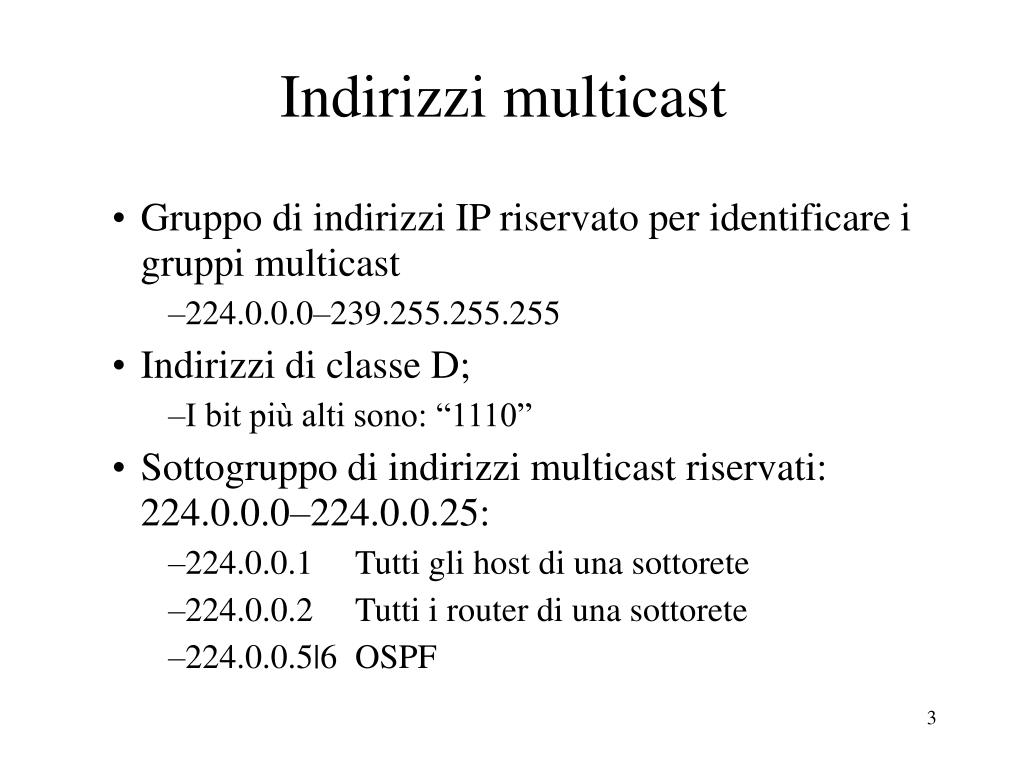 Indirizzi multicast

• Gruppo di indirizzi IP riservato per identificare i gruppi multicast
–224.0.0.0–239.255.255.255

• Indirizzi di classe D;
–I bit più alti sono: “1110”

• Sottogruppo di indirizzi multicast riservati: 224.0.0.0–224.0.0.25:
–224.0.0.1 Tutti gli host di una sottorete
–224.0.0.2 Tutti i router di una sottorete
–224.0.0.5|6 OSPF

3